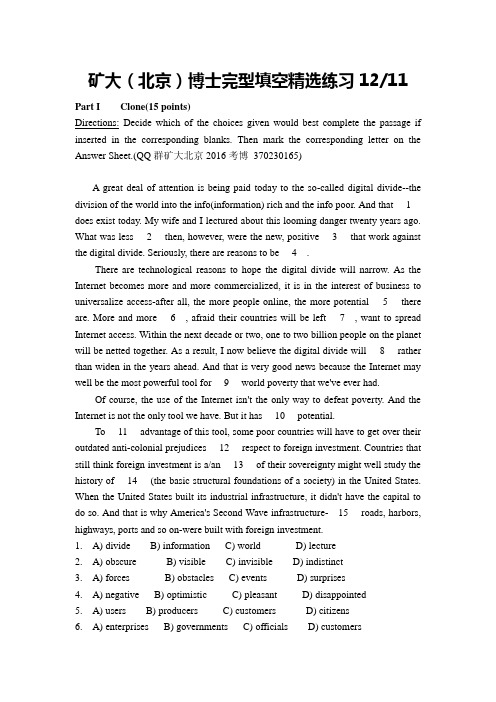 矿大（北京）博士完型填空精选练习 12/11

Part I Clone(15 points)

Directions: Decide which of the choices given would best complete the passage if inserted in the corresponding blanks. Then mark the corresponding letter on the Answer Sheet.(QQ 群矿大北京 2016 考博 370230165)

A great deal of attention is being paid today to the so-called digital divide--the division of the world into the info(information) rich and the info poor. And that 1 does exist today. My wife and I lectured about this looming danger twenty years ago. What was less 2 then, however, were the new, positive 3 that work against the digital divide. Seriously, there are reasons to be 4 .

There are technological reasons to hope the digital divide will narrow. As the Internet becomes more and more commercialized, it is in the interest of business to universalize access-after all, the more people online, the more potential 5 there are. More and more 6 , afraid their countries will be left 7 , want to spread Internet access. Within the next decade or two, one to two billion people on the planet will be netted together. As a result, I now believe the digital divide will 8 rather than widen in the years ahead. And that is very good news because the Internet may well be the most powerful tool for 9 world poverty that we've ever had.

Of course, the use of the Internet isn't the only way to defeat poverty. And the Internet is not the only tool we have. But it has 10 potential.

To 11 advantage of this tool, some poor countries will have to get over their outdated anti-colonial prejudices 12 respect to foreign investment. Countries that still think foreign investment is a/an 13 of their sovereignty might well study the history of 14 (the basic structural foundations of a society) in the United States. When the United States built its industrial infrastructure, it didn't have the capital to do so. And that is why America's Second Wave infrastructure- 15 roads, harbors, highways, ports and so on-were built with foreign investment.

1. A) divide B) information C) world D) lecture
2. A) obscure B) visible C) invisible D) indistinct
3. A) forces B) obstacles C) events D) surprises
4. A) negative B) optimistic C) pleasant D) disappointed
5. A) users B) producers C) customers D) citizens
6. A) enterprises B) governments C) officials D) customers